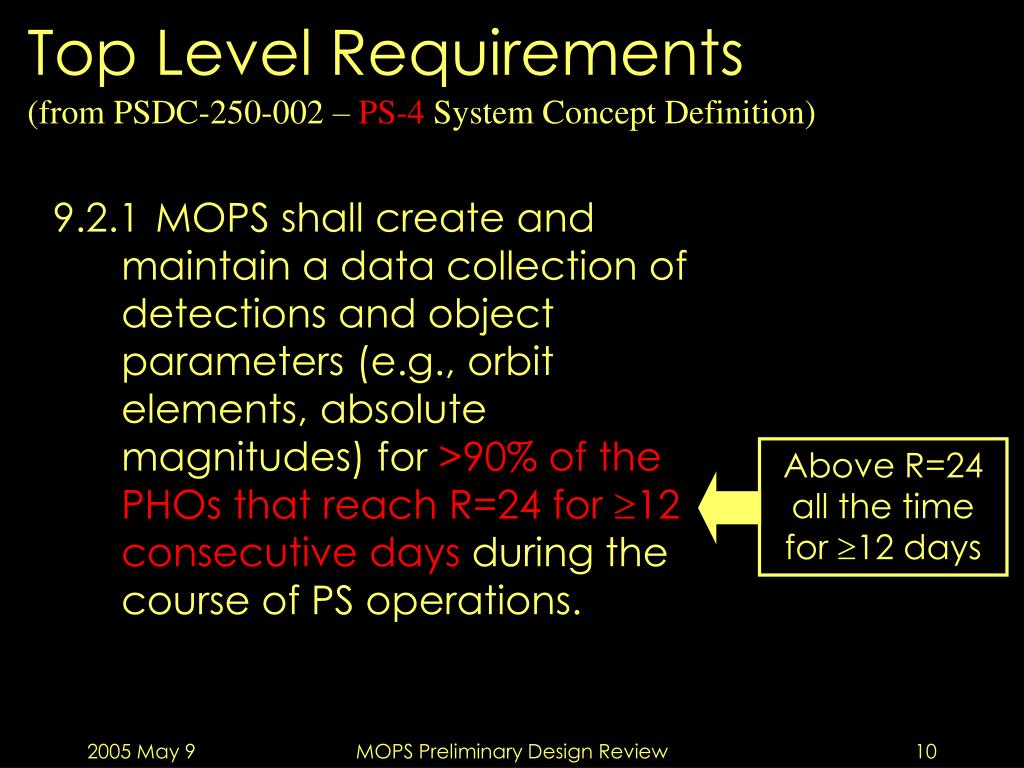 Top Level Requirements
(from PSDC-250-002 – PS-4 System Concept Definition)

9.2.1 MOPS shall create and maintain a data collection of detections and object parameters (e.g., orbit elements, absolute magnitudes) for >90% of the PHOs that reach R=24 for ≥12 consecutive days during the course of PS operations.

Above R=24 all the time for ≥12 days

2005 May 9

MOPS Preliminary Design Review

10